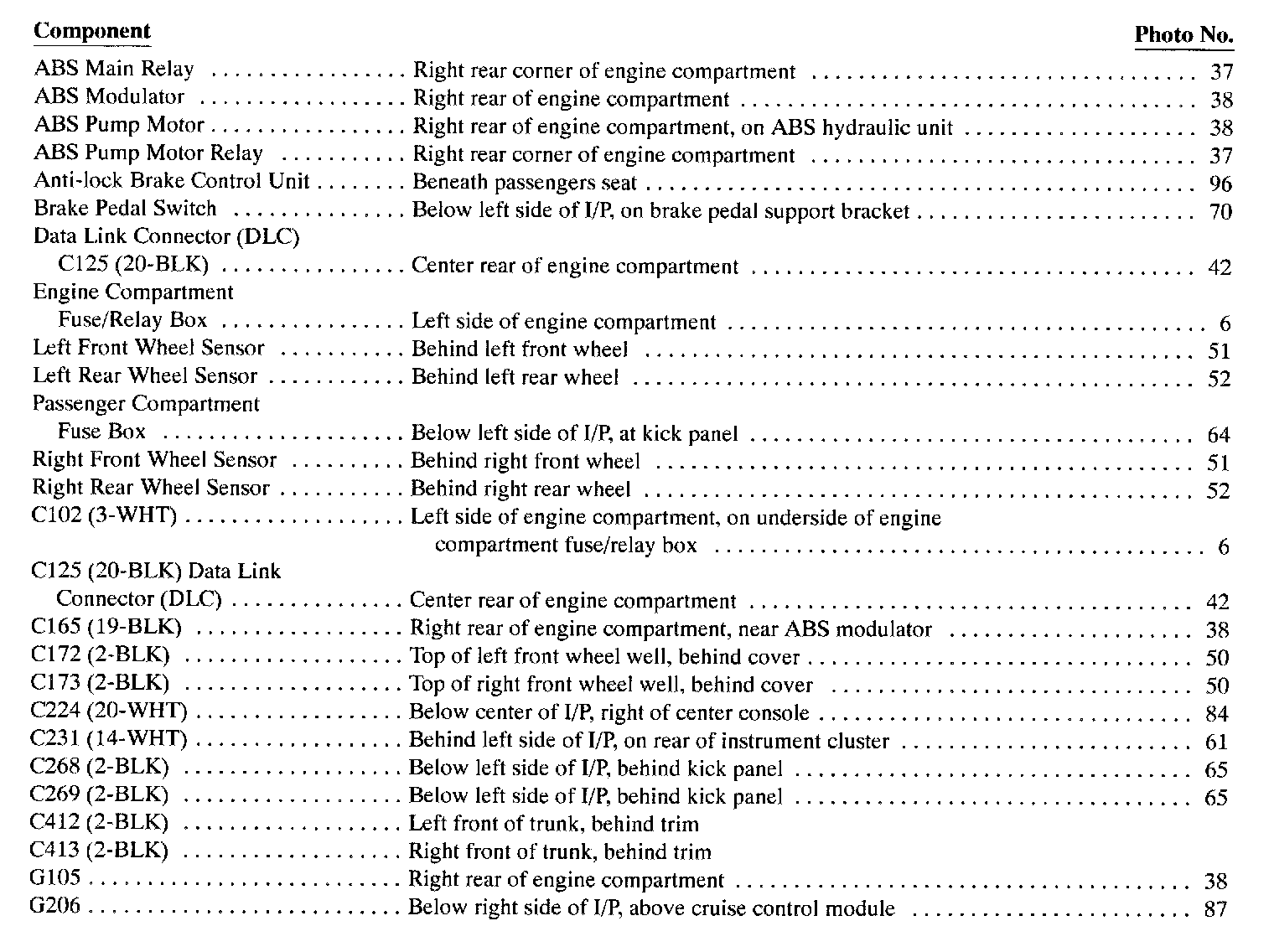 | Component | | Photo No. |
|---|---|---|
| ABS Main Relay | Right rear corner of engine compartment | 37 |
| ABS Modulator | Right rear of engine compartment | 38 |
| ABS Pump Motor | Right rear of engine compartment, on ABS hydraulic unit | 38 |
| ABS Pump Motor Relay | Right rear corner of engine compartment | 37 |
| Anti-lock Brake Control Unit | Beneath passengers seat | 96 |
| Brake Pedal Switch | Below left side of I/P, on brake pedal support bracket | 70 |
| Data Link Connector (DLC) C125 (20-BLK) | Center rear of engine compartment | 42 |
| Engine Compartment Fuse/Relay Box | Left side of engine compartment | 6 |
| Left Front Wheel Sensor | Behind left front wheel | 51 |
| Left Rear Wheel Sensor | Behind left rear wheel | 52 |
| Passenger Compartment Fuse Box | Below left side of I/P, at kick panel | 64 |
| Right Front Wheel Sensor | Behind right front wheel | 51 |
| Right Rear Wheel Sensor | Behind right rear wheel | 52 |
| C102 (3-WHT) | Left side of engine compartment, on underside of engine compartment fuse/relay box | 6 |
| C125 (20-BLK) Data Link Connector (DLC) | Center rear of engine compartment | 42 |
| C165 (19-BLK) | Right rear of engine compartment, near ABS modulator | 38 |
| C172 (2-BLK) | Top of left front wheel well, behind cover | 50 |
| C173 (2-BLK) | Top of right front wheel well, behind cover | 50 |
| C224 (20-WHT) | Below center of I/P, right of center console | 84 |
| C231 (14-WHT) | Behind left side of I/P, on rear of instrument cluster | 61 |
| C268 (2-BLK) | Below left side of I/P, behind kick panel | 65 |
| C269 (2-BLK) | Below left side of I/P, behind kick panel | 65 |
| C412 (2-BLK) | Left front of trunk, behind trim | |
| C413 (2-BLK) | Right front of trunk, behind trim | |
| G105 | Right rear of engine compartment | 38 |
| G206 | Below right side of I/P, above cruise control module | 87 |